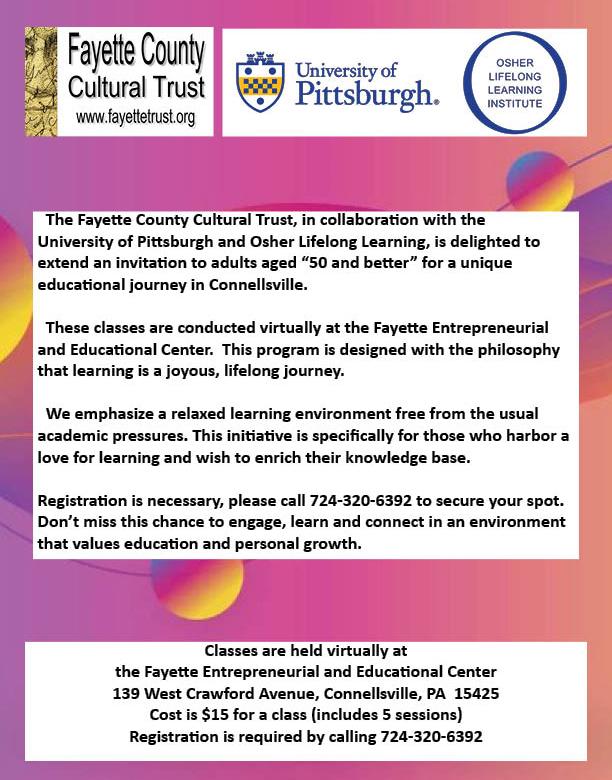 Fayette County Cultural Trust
www.fayettetrust.org

University of Pittsburgh.

OSHER LIFELONG LEARNING INSTITUTE

The Fayette County Cultural Trust, in collaboration with the University of Pittsburgh and Osher Lifelong Learning, is delighted to extend an invitation to adults aged "50 and better" for a unique educational journey in Connellsville.

These classes are conducted virtually at the Fayette Entrepreneurial and Educational Center. This program is designed with the philosophy that learning is a joyous, lifelong journey.

We emphasize a relaxed learning environment free from the usual academic pressures. This initiative is specifically for those who harbor a love for learning and wish to enrich their knowledge base.

Registration is necessary, please call 724-320-6392 to secure your spot. Don't miss this chance to engage, learn and connect in an environment that values education and personal growth.

Classes are held virtually at
the Fayette Entrepreneurial and Educational Center
139 West Crawford Avenue, Connellsville, PA 15425
Cost is $15 for a class (includes 5 sessions)
Registration is required by calling 724-320-6392